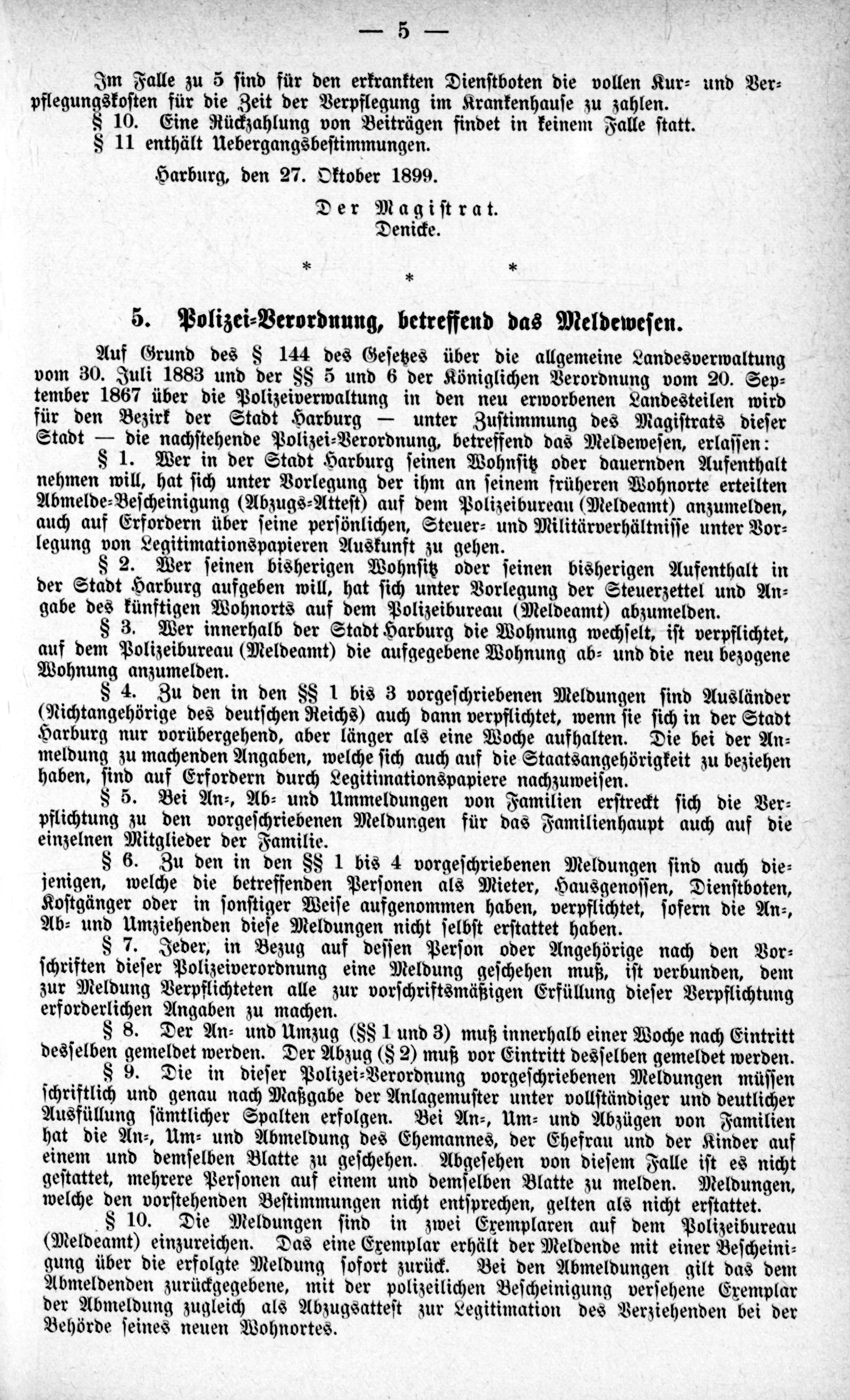 — 5 —

Im Falle zu 5 sind für den erkrankten Dienstboten die vollen Kur- und Verpflegungskosten für die Zeit der Verpflegung im Krankenhause zu zahlen.

§ 10. Eine Rückzahlung von Beiträgen findet in keinem Falle statt.

§ 11 enthält Uebergangsbestimmungen.

Harburg, den 27. Oktober 1899.

Der Magistrat.
Denicke.

* * *

5. Polizei-Verordnung, betreffend das Meldewesen.

Auf Grund des § 144 des Gesetzes über die allgemeine Landesverwaltung vom 30. Juli 1883 und der §§ 5 und 6 der Königlichen Verordnung vom 20. September 1867 über die Polizeiverwaltung in den neu erworbenen Landesteilen wird für den Bezirk der Stadt Harburg — unter Zustimmung des Magistrats dieser Stadt — die nachstehende Polizei-Verordnung, betreffend das Meldewesen, erlassen:

§ 1. Wer in der Stadt Harburg seinen Wohnsitz oder dauernden Aufenthalt nehmen will, hat sich unter Vorlegung der ihm an seinem früheren Wohnorte erteilten Abmelde-Bescheinigung (Abzugs-Attest) auf dem Polizeibureau (Meldeamt) anzumelden, auch auf Erfordern über seine persönlichen, Steuer- und Militärverhältnisse unter Vorlegung von Legitimationspapieren Auskunft zu geben.

§ 2. Wer seinen bisherigen Wohnsitz oder seinen bisherigen Aufenthalt in der Stadt Harburg aufgeben will, hat sich unter Vorlegung der Steuerzettel und Angabe des künftigen Wohnorts auf dem Polizeibureau (Meldeamt) abzumelden.

§ 3. Wer innerhalb der Stadt Harburg die Wohnung wechselt, ist verpflichtet, auf dem Polizeibureau (Meldeamt) die aufgegebene Wohnung ab- und die neu bezogene Wohnung anzumelden.

§ 4. Zu den in den §§ 1 bis 3 vorgeschriebenen Meldungen sind Ausländer (Nichtangehörige des deutschen Reichs) auch dann verpflichtet, wenn sie sich in der Stadt Harburg nur vorübergehend, aber länger als eine Woche aufhalten. Die bei der Anmeldung zu machenden Angaben, welche sich auch auf die Staatsangehörigkeit zu beziehen haben, sind auf Erfordern durch Legitimationspapiere nachzuweisen.

§ 5. Bei An-, Ab- und Ummeldungen von Familien erstreckt sich die Verpflichtung zu den vorgeschriebenen Meldungen für das Familienhaupt auch auf die einzelnen Mitglieder der Familie.

§ 6. Zu den in den §§ 1 bis 4 vorgeschriebenen Meldungen sind auch diejenigen, welche die betreffenden Personen als Mieter, Hausgenossen, Dienstboten, Kostgänger oder in sonstiger Weise aufgenommen haben, verpflichtet, sofern die An-, Ab- und Umziehenden diese Meldungen nicht selbst erstattet haben.

§ 7. Jeder, in Bezug auf dessen Person oder Angehörige nach den Vorschriften dieser Polizeiverordnung eine Meldung geschehen muß, ist verbunden, dem zur Meldung Verpflichteten alle zur vorschriftsmäßigen Erfüllung dieser Verpflichtung erforderlichen Angaben zu machen.

§ 8. Der An- und Umzug (§§ 1 und 3) muß innerhalb einer Woche nach Eintritt desselben gemeldet werden. Der Abzug (§ 2) muß vor Eintritt desselben gemeldet werden.

§ 9. Die in dieser Polizei-Verordnung vorgeschriebenen Meldungen müssen schriftlich und genau nach Maßgabe der Anlagemuster unter vollständiger und deutlicher Ausfüllung sämtlicher Spalten erfolgen. Bei An-, Um- und Abzügen von Familien hat die An-, Um- und Abmeldung des Ehemannes, der Ehefrau und der Kinder auf einem und demselben Blatte zu geschehen. Abgesehen von diesem Falle ist es nicht gestattet, mehrere Personen auf einem und demselben Blatte zu melden. Meldungen, welche den vorstehenden Bestimmungen nicht entsprechen, gelten als nicht erstattet.

§ 10. Die Meldungen sind in zwei Exemplaren auf dem Polizeibureau (Meldeamt) einzureichen. Das eine Exemplar erhält der Meldende mit einer Bescheinigung über die erfolgte Meldung sofort zurück. Bei den Abmeldungen gilt das dem Abmeldenden zurückgegebene, mit der polizeilichen Bescheinigung versehene Exemplar der Abmeldung zugleich als Abzugsattest zur Legitimation des Verziehenden bei der Behörde seines neuen Wohnortes.